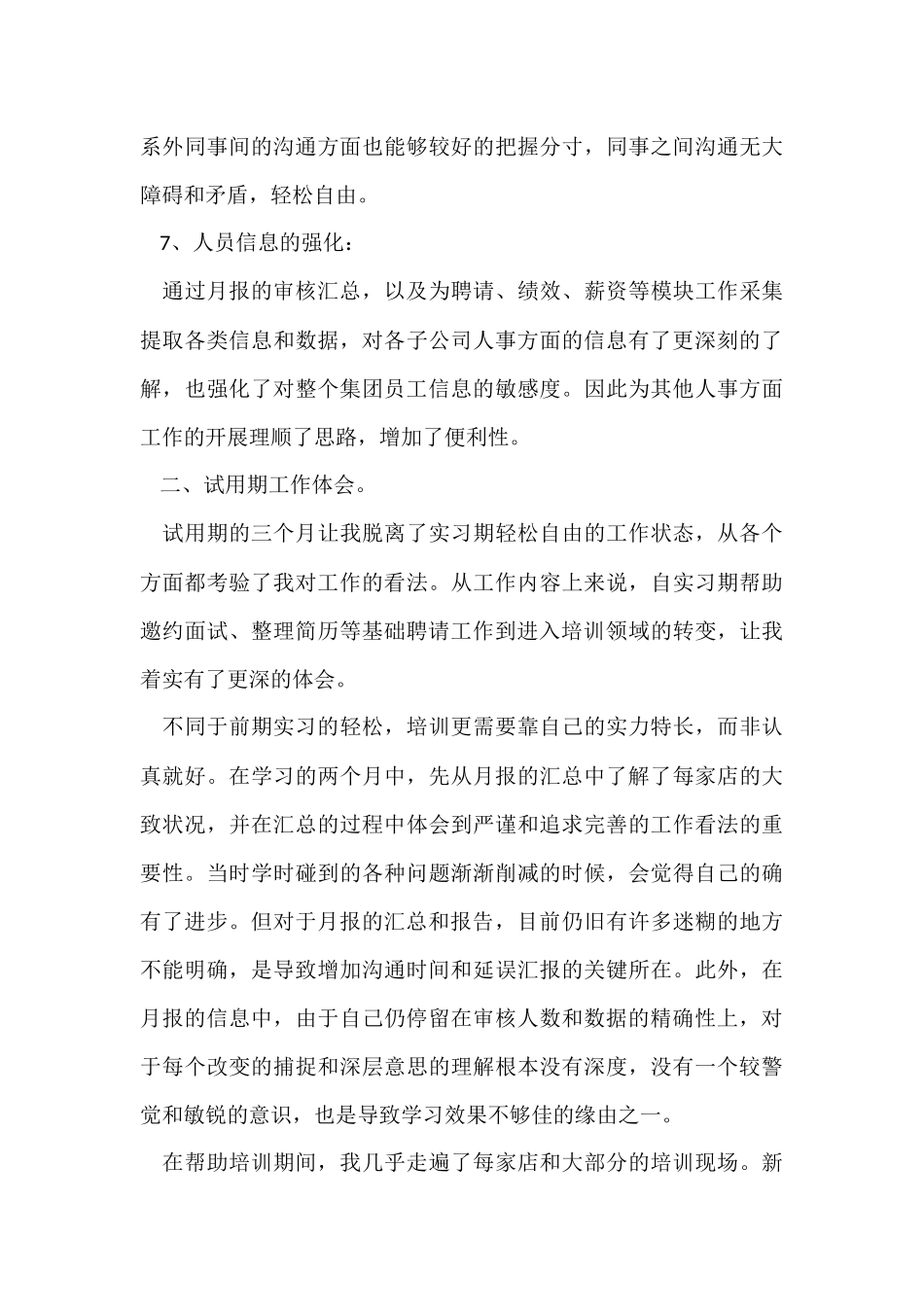 系外同事间的沟通方面也能够较好的把握分寸，同事之间沟通无大障碍和矛盾，轻松自由。

7、人员信息的强化：

通过月报的审核汇总，以及为聘请、绩效、薪资等模块工作采集提取各类信息和数据，对各子公司人事方面的信息有了更深刻的了解，也强化了对整个集团员工信息的敏感度。因此为其他人事方面工作的开展理顺了思路，增加了便利性。

二、试用期工作体会。

试用期的三个月让我脱离了实习期轻松自由的工作状态，从各个方面都考验了我对工作的看法。从工作内容上来说，自实习期帮助邀约面试、整理简历等基础聘请工作到进入培训领域的转变，让我着实有了更深的体会。

不同于前期实习的轻松，培训更需要靠自己的实力特长，而非认真就好。在学习的两个月中，先从月报的汇总中了解了每家店的大致状况，并在汇总的过程中体会到严谨和追求完善的工作看法的重要性。当时学时碰到的各种问题渐渐削减的时候，会觉得自己的确有了进步。但对于月报的汇总和报告，目前仍旧有许多迷糊的地方不能明确，是导致增加沟通时间和延误汇报的关键所在。此外，在月报的信息中，由于自己仍停留在审核人数和数据的精确性上，对于每个改变的捕捉和深层意思的理解根本没有深度，没有一个较警觉和敏锐的意识，也是导致学习效果不够佳的缘由之一。

在帮助培训期间，我几乎走遍了每家店和大部分的培训现场。新